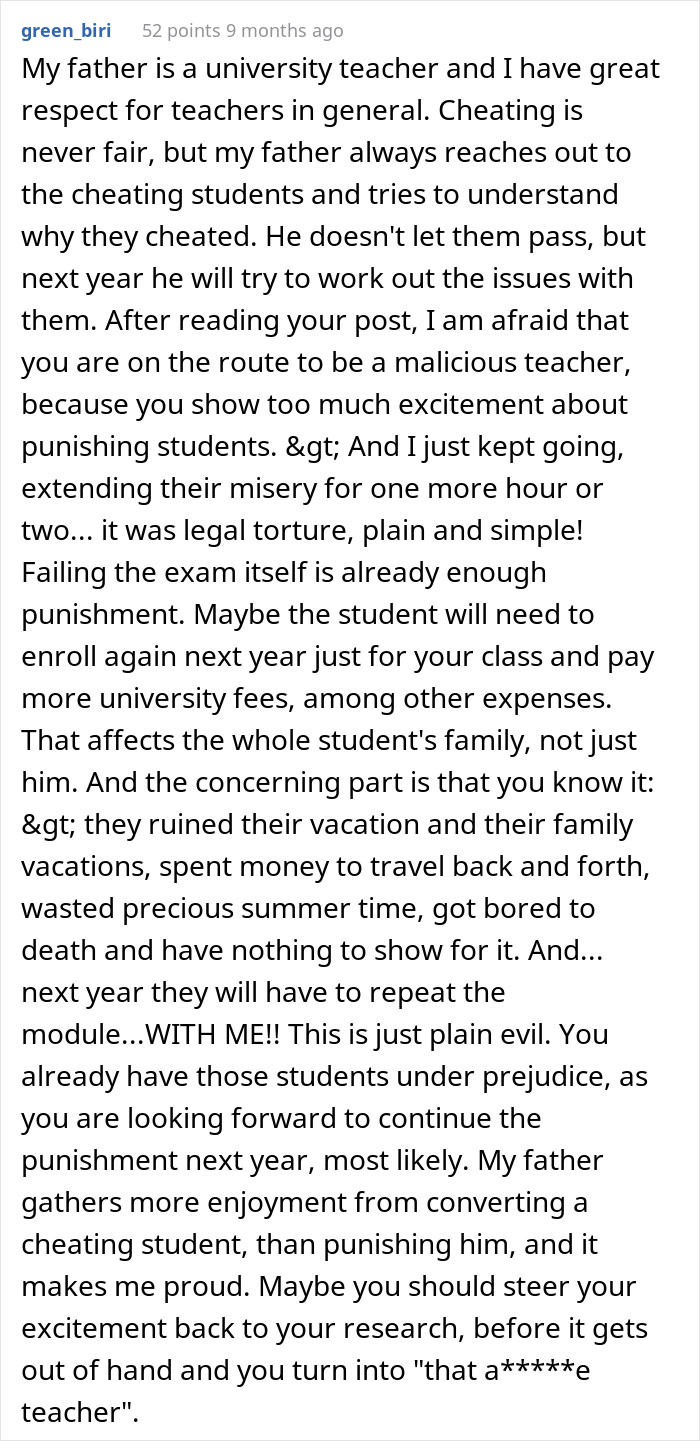 green_biri 52 points 9 months ago

My father is a university teacher and I have great respect for teachers in general. Cheating is never fair, but my father always reaches out to the cheating students and tries to understand why they cheated. He doesn't let them pass, but next year he will try to work out the issues with them. After reading your post, I am afraid that you are on the route to be a malicious teacher, because you show too much excitement about punishing students. &gt; And I just kept going, extending their misery for one more hour or two... it was legal torture, plain and simple! Failing the exam itself is already enough punishment. Maybe the student will need to enroll again next year just for your class and pay more university fees, among other expenses. That affects the whole student's family, not just him. And the concerning part is that you know it: &gt; they ruined their vacation and their family vacations, spent money to travel back and forth, wasted precious summer time, got bored to death and have nothing to show for it. And... next year they will have to repeat the module...WITH ME!! This is just plain evil. You already have those students under prejudice, as you are looking forward to continue the punishment next year, most likely. My father gathers more enjoyment from converting a cheating student, than punishing him, and it makes me proud. Maybe you should steer your excitement back to your research, before it gets out of hand and you turn into "that a*****e teacher".